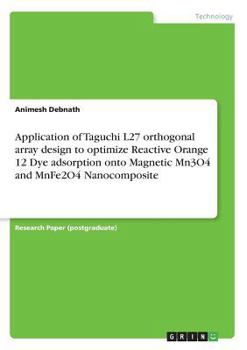 Technology

Animesh Debnath

Application of Taguchi L27 orthogonal array design to optimize Reactive Orange 12 Dye adsorption onto Magnetic Mn3O4 and MnFe2O4 Nanocomposite

Research Paper (postgraduate)

GRIN